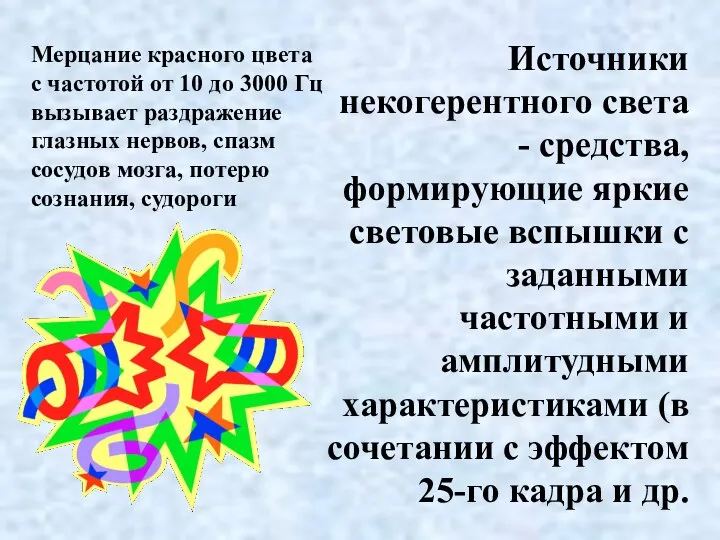 Мерцание красного цвета с частотой от 10 до 3000 Гц вызывает раздражение глазных нервов, спазм сосудов мозга, потерю сознания, судороги

Источники некогерентного света - средства, формирующие яркие световые вспышки с заданными частотными и амплитудными характеристиками (в сочетании с эффектом 25-го кадра и др.